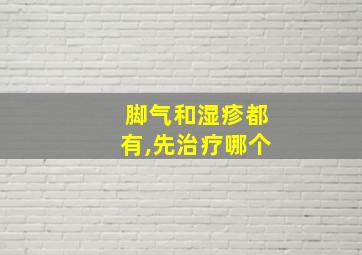 脚气和湿疹都有,先治疗哪个